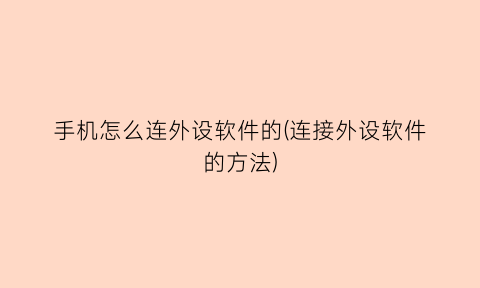 手机怎么连外设软件的(连接外设软件的方法)